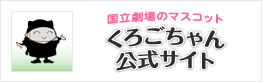 国立劇場のマスコット
くろごちゃん
公式サイト